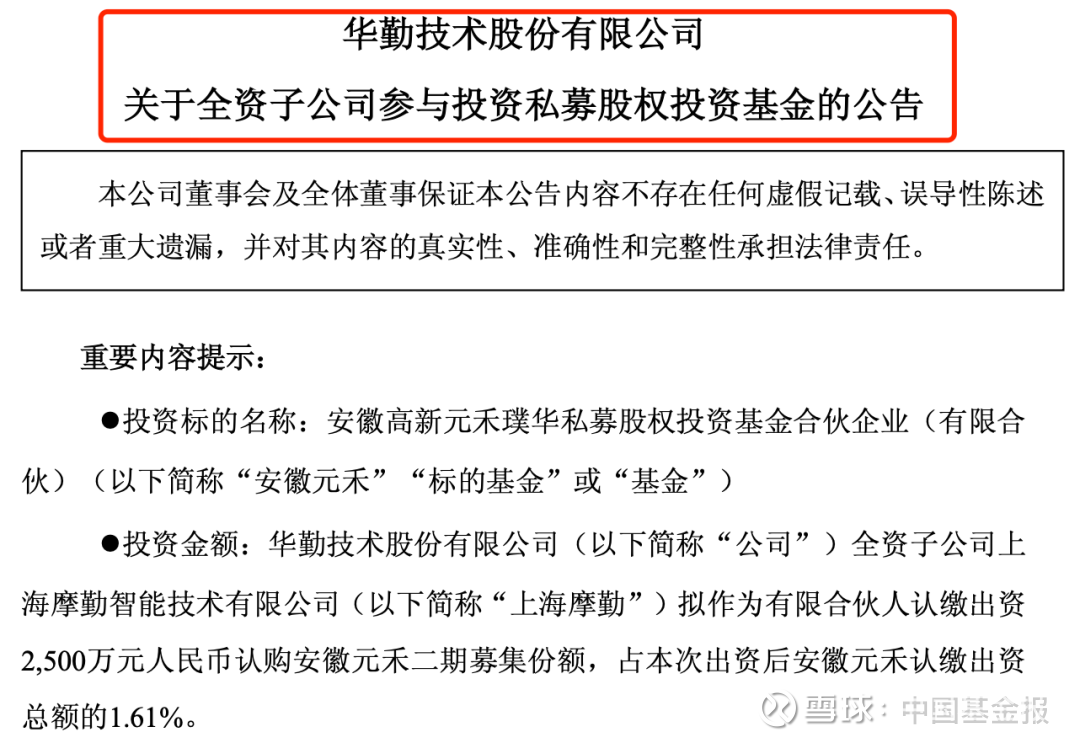 华勤技术股份有限公司
关于全资子公司参与投资私募股权投资基金的公告

本公司董事会及全体董事保证本公告内容不存在任何虚假记载、误导性陈述或者重大遗漏，并对其内容的真实性、准确性和完整性承担法律责任。

重要内容提示：

●投资标的名称：安徽高新元禾璞华私募股权投资基金合伙企业（有限合伙）（以下简称“安徽元禾”“标的基金”或“基金”）

●投资金额：华勤技术股份有限公司（以下简称“公司”）全资子公司上海摩勤智能技术有限公司（以下简称“上海摩勤”）拟作为有限合伙人认缴出资2,500万元人民币认购安徽元禾二期募集份额，占本次出资后安徽元禾认缴出资总额的1.61%。

雪球：中国基金报